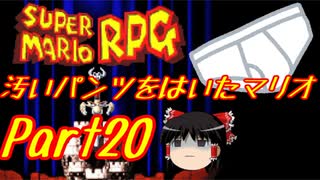 SUPER MARIO RPG
汚いパンツをはいたマリオ
Part20